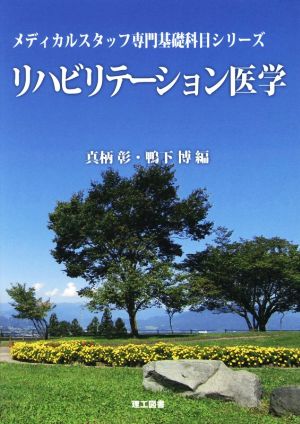 メディカルスタッフ専門基礎科目シリーズ

リハビリテーション医学

真柄 彰・鴨下 博 編

理工図書